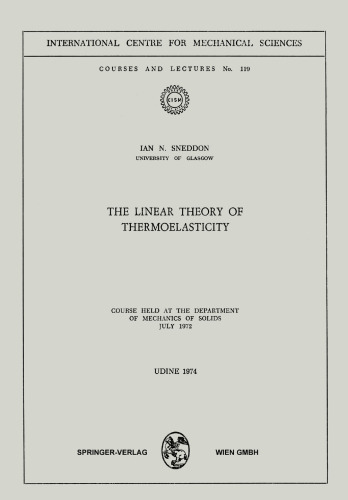 INTERNATIONAL CENTRE FOR MECHANICAL SCIENCES

COURSES AND LECTURES No. 119

CISM

IAN N. SNEDDON
UNIVERSITY OF GLASGOW

THE LINEAR THEORY OF THERMOELASTICITY

COURSE HELD AT THE DEPARTMENT OF MECHANICS OF SOLIDS JULY 1972

UDINE 1974

SPRINGER-VERLAG WIEN GMBH